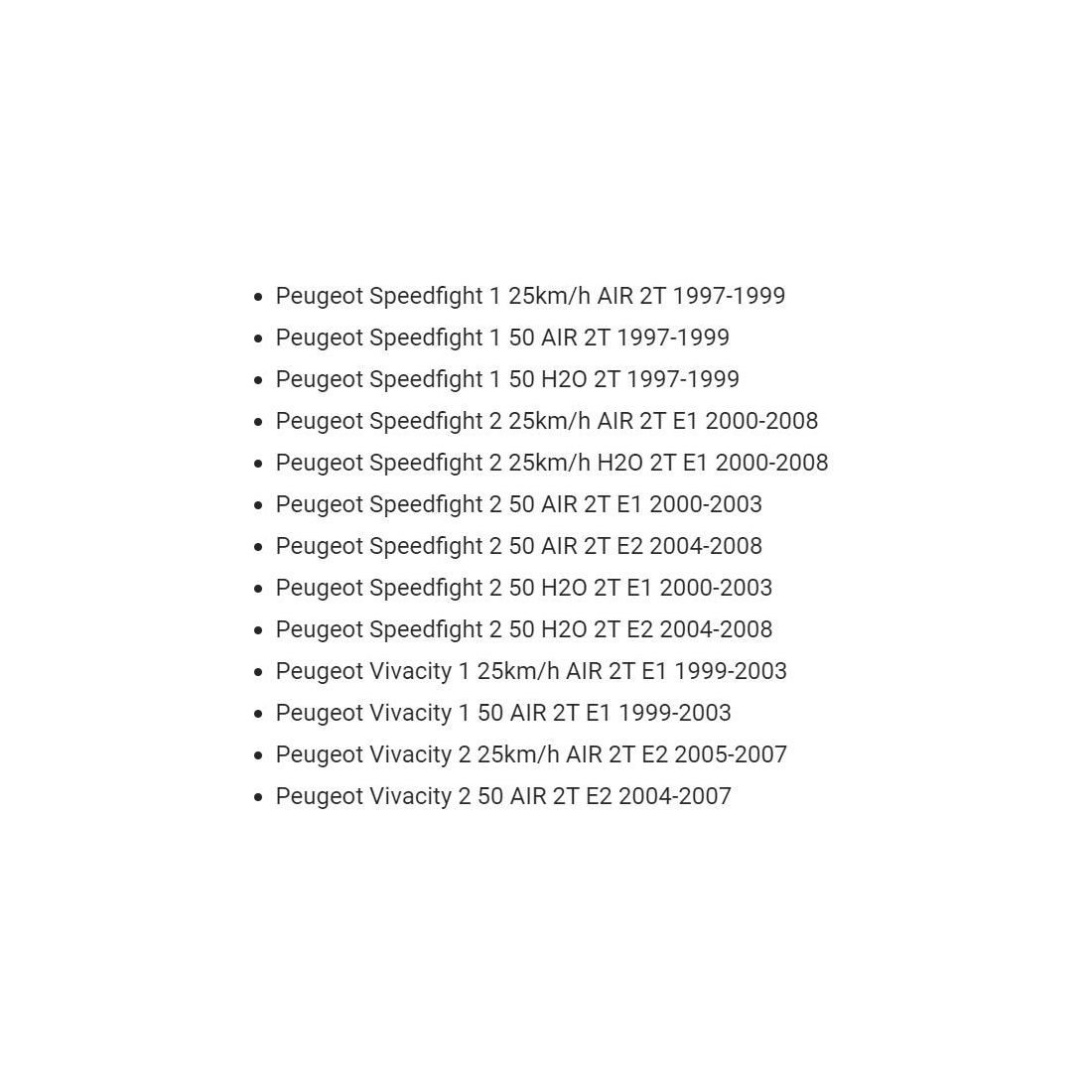 - Peugeot Speedfight 1 25km/h AIR 2T 1997-1999
- Peugeot Speedfight 1 50 AIR 2T 1997-1999
- Peugeot Speedfight 1 50 H2O 2T 1997-1999
- Peugeot Speedfight 2 25km/h AIR 2T E1 2000-2008
- Peugeot Speedfight 2 25km/h H2O 2T E1 2000-2008
- Peugeot Speedfight 2 50 AIR 2T E1 2000-2003
- Peugeot Speedfight 2 50 AIR 2T E2 2004-2008
- Peugeot Speedfight 2 50 H2O 2T E1 2000-2003
- Peugeot Speedfight 2 50 H2O 2T E2 2004-2008
- Peugeot Vivacity 1 25km/h AIR 2T E1 1999-2003
- Peugeot Vivacity 1 50 AIR 2T E1 1999-2003
- Peugeot Vivacity 2 25km/h AIR 2T E2 2005-2007
- Peugeot Vivacity 2 50 AIR 2T E2 2004-2007